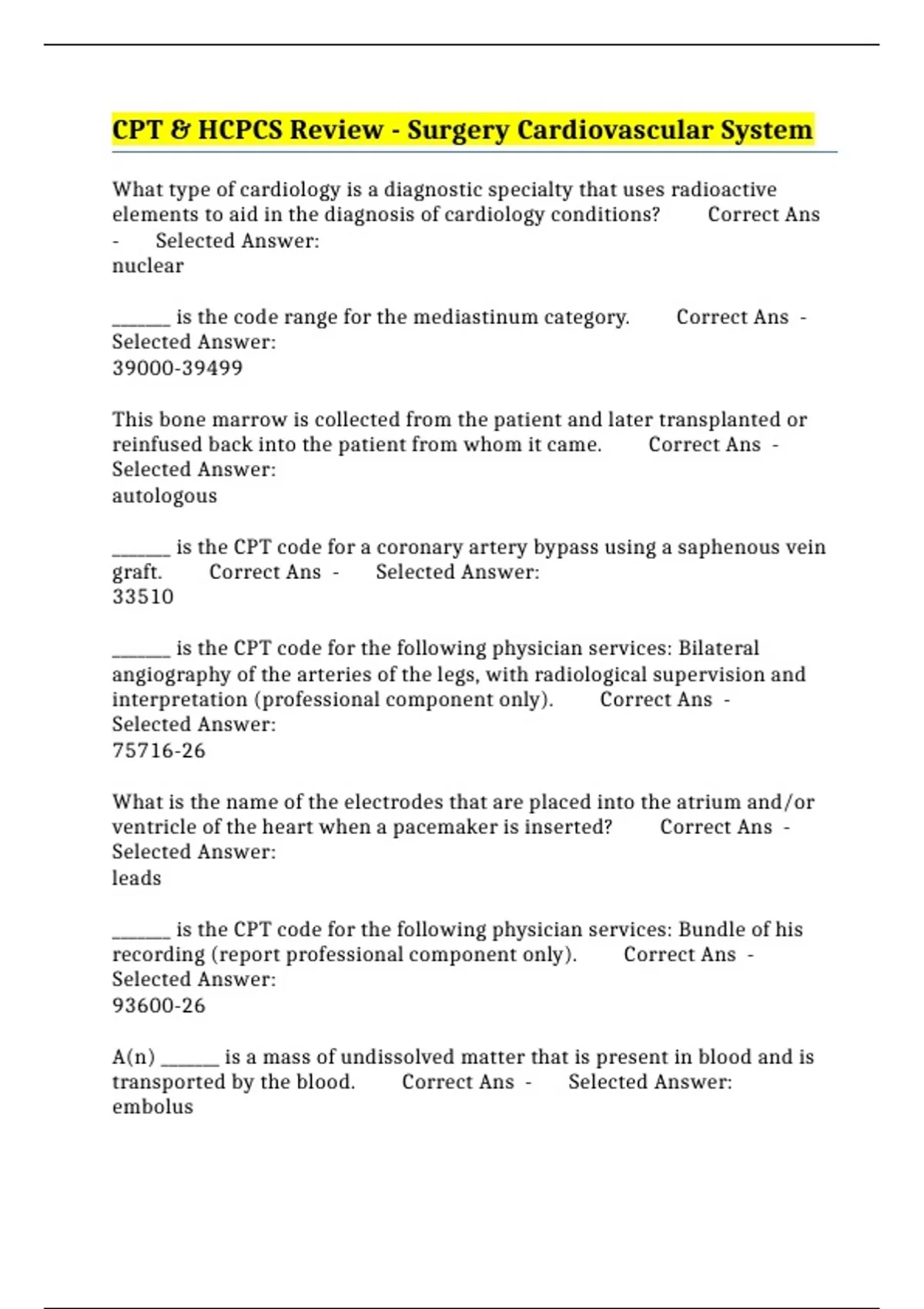 CPT & HCPCS Review - Surgery Cardiovascular System

What type of cardiology is a diagnostic specialty that uses radioactive elements to aid in the diagnosis of cardiology conditions? Correct Ans - Selected Answer:
nuclear

____ is the code range for the mediastinum category. Correct Ans - Selected Answer:
39000-39499

This bone marrow is collected from the patient and later transplanted or reinfused back into the patient from whom it came. Correct Ans - Selected Answer:
autologous

____ is the CPT code for a coronary artery bypass using a saphenous vein graft. Correct Ans - Selected Answer:
33510

____ is the CPT code for the following physician services: Bilateral angiography of the arteries of the legs, with radiological supervision and interpretation (professional component only). Correct Ans - Selected Answer:
75716-26

What is the name of the electrodes that are placed into the atrium and/or ventricle of the heart when a pacemaker is inserted? Correct Ans - Selected Answer:
leads

____ is the CPT code for the following physician services: Bundle of his recording (report professional component only). Correct Ans - Selected Answer:
93600-26

A(n) ____ is a mass of undissolved matter that is present in blood and is transported by the blood. Correct Ans - Selected Answer:
embolus